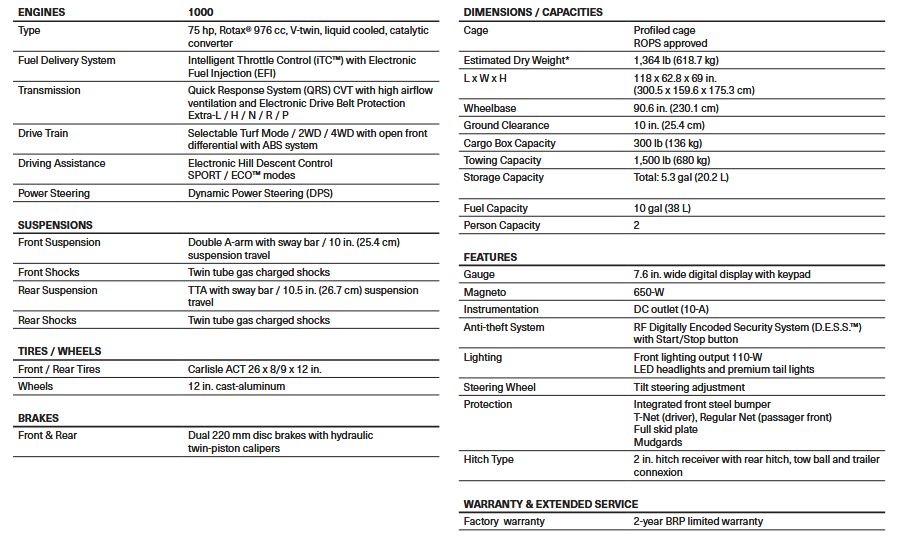 | ENGINES | 1000 |
|---|---|
| Type | 75 hp, Rotax® 976 cc, V-twin, liquid cooled, catalytic converter |
| Fuel Delivery System | Intelligent Throttle Control (iTC™) with Electronic Fuel Injection (EFI) |
| Transmission | Quick Response System (QRS) CVT with high airflow ventilation and Electronic Drive Belt Protection Extra-L / H / N / R / P |
| Drive Train | Selectable Turf Mode / 2WD / 4WD with open front differential with ABS system |
| Driving Assistance | Electronic Hill Descent Control SPORT / ECO™ modes |
| Power Steering | Dynamic Power Steering (DPS) |

| SUSPENSIONS | |
|---|---|
| Front Suspension | Double A-arm with sway bar / 10 in. (25.4 cm) suspension travel |
| Front Shocks | Twin tube gas charged shocks |
| Rear Suspension | TTA with sway bar / 10.5 in. (26.7 cm) suspension travel |
| Rear Shocks | Twin tube gas charged shocks |

| TIRES / WHEELS | |
|---|---|
| Front / Rear Tires | Carlisle ACT 26 x 8/9 x 12 in. |
| Wheels | 12 in. cast-aluminum |

| BRAKES | |
|---|---|
| Front & Rear | Dual 220 mm disc brakes with hydraulic twin-piston calipers |

| DIMENSIONS / CAPACITIES | |
|---|---|
| Cage | Profiled cage ROPS approved |
| Estimated Dry Weight* | 1,364 lb (618.7 kg) |
| L x W x H | 118 x 62.8 x 69 in. (300.5 x 159.6 x 175.3 cm) |
| Wheelbase | 90.6 in. (230.1 cm) |
| Ground Clearance | 10 in. (25.4 cm) |
| Cargo Box Capacity | 300 lb (136 kg) |
| Towing Capacity | 1,500 lb (680 kg) |
| Storage Capacity | Total: 5.3 gal (20.2 L) |
| Fuel Capacity | 10 gal (38 L) |
| Person Capacity | 2 |

| FEATURES | |
|---|---|
| Gauge | 7.6 in. wide digital display with keypad |
| Magneto | 650-W |
| Instrumentation | DC outlet (10-A) |
| Anti-theft System | RF Digitally Encoded Security System (D.E.S.S.™) with Start/Stop button |
| Lighting | Front lighting output 110-W LED headlights and premium tail lights |
| Steering Wheel | Tilt steering adjustment |
| Protection | Integrated front steel bumper T-Net (driver), Regular Net (passager front) Full skid plate Mudgards |
| Hitch Type | 2 in. hitch receiver with rear hitch, tow ball and trailer connexion |

| WARRANTY & EXTENDED SERVICE | |
|---|---|
| Factory warranty | 2-year BRP limited warranty |